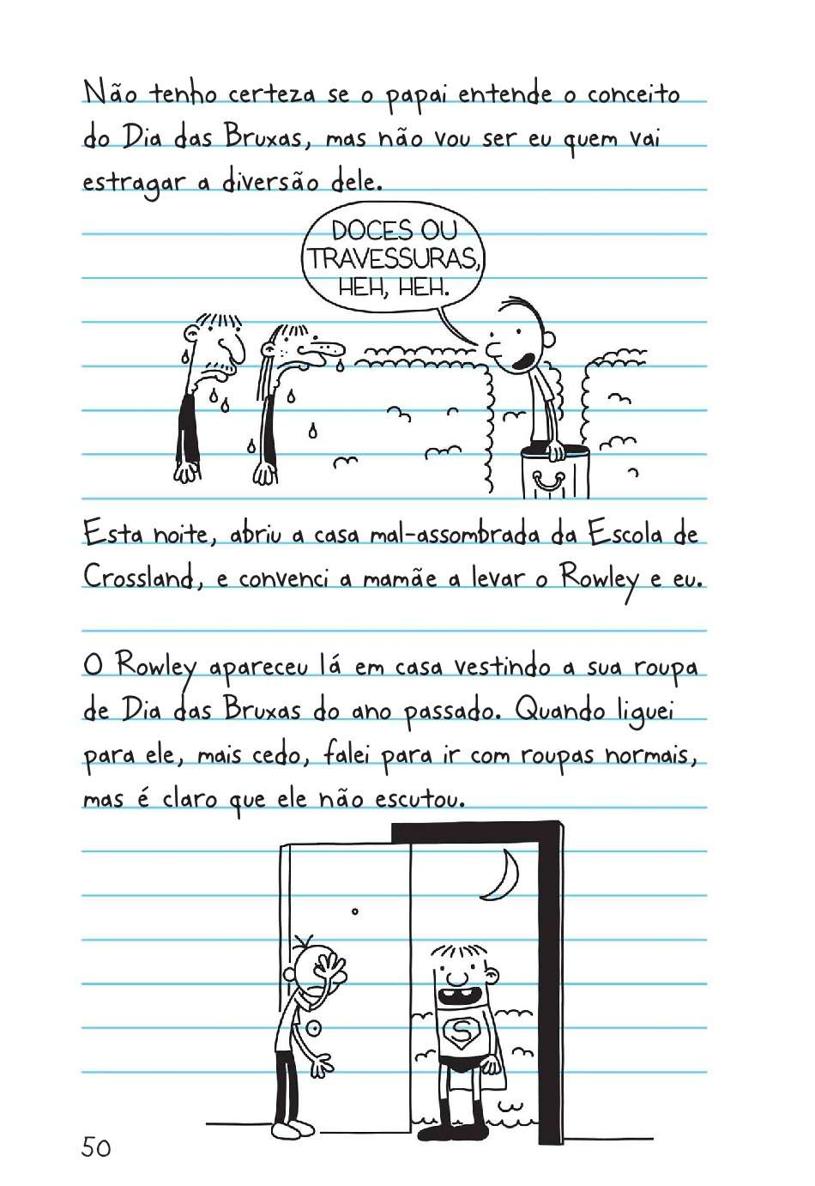 Não tenho certeza se o papai entende o conceito do Dia das Bruxas, mas não vou ser eu quem vai estragar a diversão dele.

DOCES OU TRAVESSURAS, HEH, HEH.

Esta noite, abriu a casa mal-assombrada da Escola de Crossland, e convenci a mamãe a levar o Rowley e eu.

O Rowley apareceu lá em casa vestindo a sua roupa de Dia das Bruxas do ano passado. Quando liguei para ele, mais cedo, falei para ir com roupas normais, mas é claro que ele não escutou.

S

50